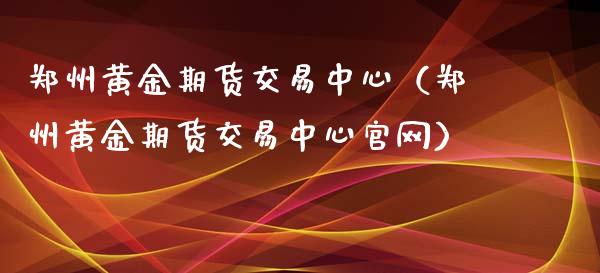 郑州黄金期货交易中心（郑州黄金期货交易中心官网）